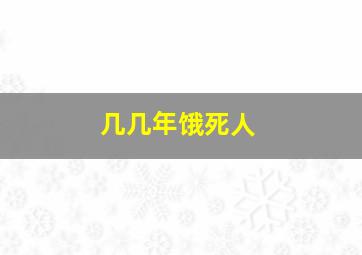 几几年饿死人